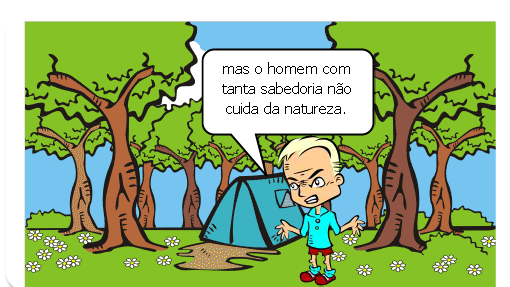 mas o homem com tanta sabedoria não cuida da natureza.